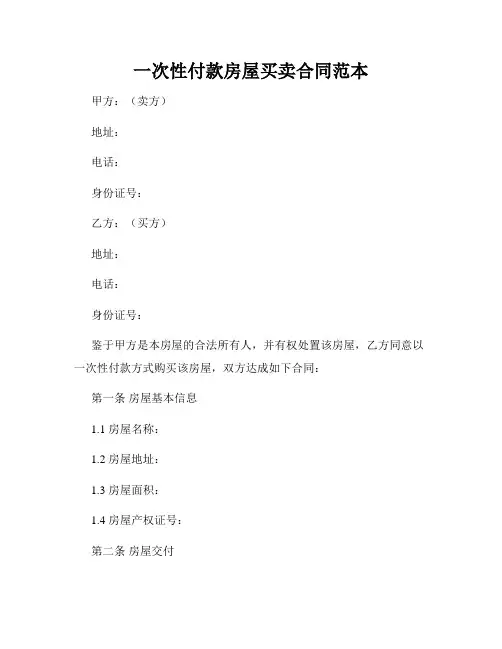 一次性付款房屋买卖合同范本

甲方：（卖方）

地址：

电话：

身份证号：

乙方：（买方）

地址：

电话：

身份证号：

鉴于甲方是本房屋的合法所有人，并有权处置该房屋，乙方同意以一次性付款方式购买该房屋，双方达成如下合同：

第一条 房屋基本信息

1.1 房屋名称：

1.2 房屋地址：

1.3 房屋面积：

1.4 房屋产权证号：

第二条 房屋交付